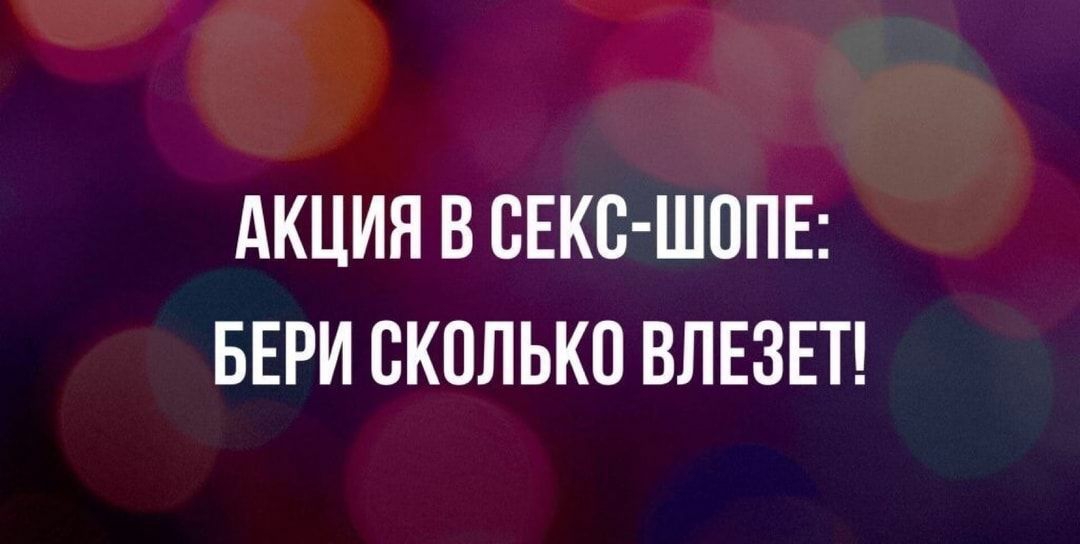 АКЦИЯ В СЕКС-ШОПЕ:
БЕРИ СКОЛЬКО ВЛЕЗЕТ!